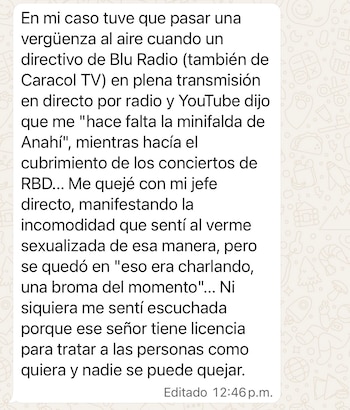 En mi caso tuve que pasar una vergüenza al aire cuando un directivo de Blu Radio (también de Caracol TV) en plena transmisión en directo por radio y YouTube dijo que me "hace falta la minifalda de Anahí", mientras hacía el cubrimiento de los conciertos de RBD... Me quejé con mi jefe directo, manifestando la incomodidad que sentí al verme sexualizada de esa manera, pero se quedó en "eso era charlando, una broma del momento"... Ni siquiera me sentí escuchada porque ese señor tiene licencia para tratar a las personas como quiera y nadie se puede quejar.

Editado 12:46 p.m.